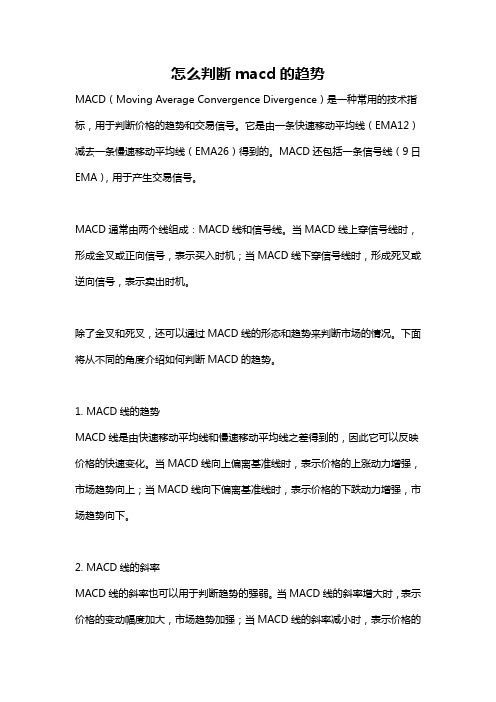 怎么判断 macd 的趋势

MACD（Moving Average Convergence Divergence）是一种常用的技术指标，用于判断价格的趋势和交易信号。它是由一条快速移动平均线（EMA12）减去一条慢速移动平均线（EMA26）得到的。MACD 还包括一条信号线（9 日 EMA），用于产生交易信号。

MACD 通常由两个线组成：MACD 线和信号线。当 MACD 线上穿信号线时，形成金叉或正向信号，表示买入时机；当 MACD 线下穿信号线时，形成死叉或逆向信号，表示卖出时机。

除了金叉和死叉，还可以通过 MACD 线的形态和趋势来判断市场的情况。下面将从不同的角度介绍如何判断 MACD 的趋势。

1. MACD 线的趋势
MACD 线是由快速移动平均线和慢速移动平均线之差得到的，因此它可以反映价格的快速变化。当 MACD 线向上偏离基准线时，表示价格的上涨动力增强，市场趋势向上；当 MACD 线向下偏离基准线时，表示价格的下跌动力增强，市场趋势向下。

2. MACD 线的斜率
MACD 线的斜率也可以用于判断趋势的强弱。当 MACD 线的斜率增大时，表示价格的变动幅度加大，市场趋势加强；当 MACD 线的斜率减小时，表示价格的